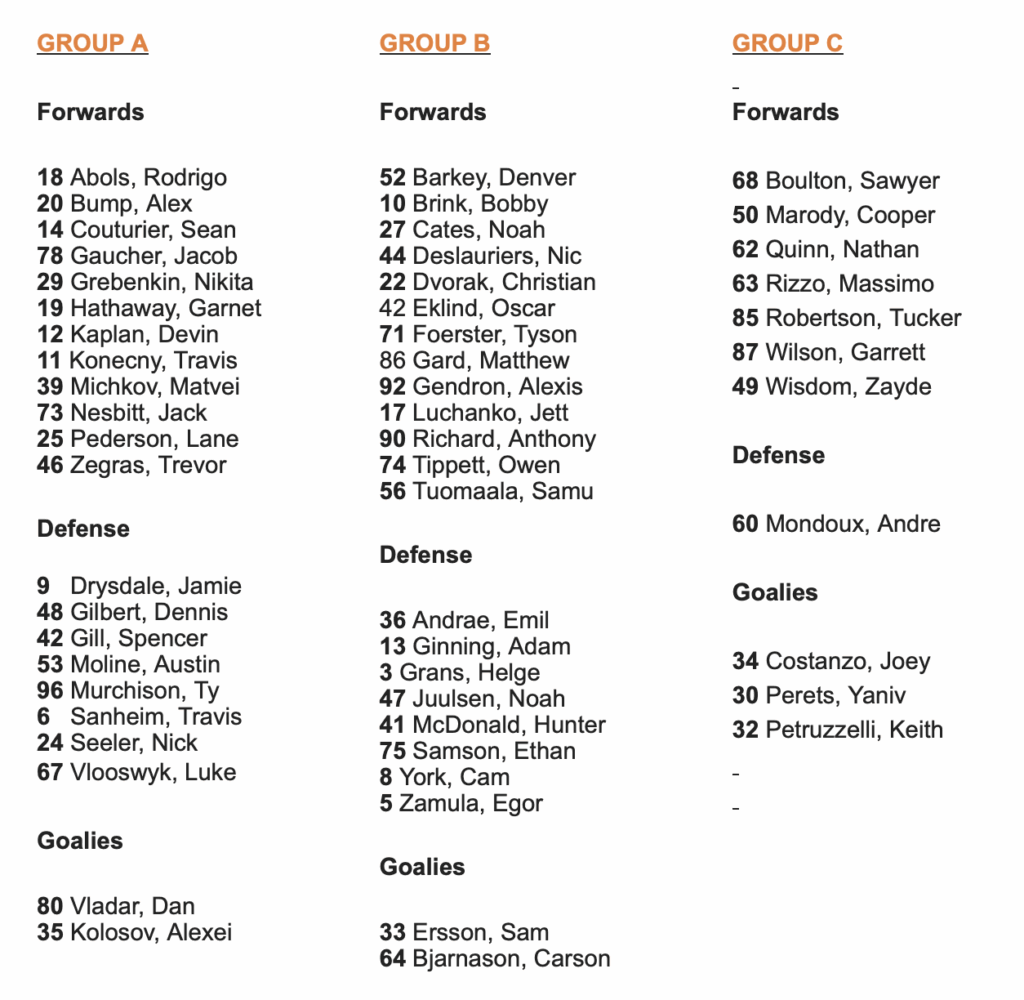 GROUP A

Forwards

18 Abols, Rodrigo
20 Bump, Alex
14 Couturier, Sean
78 Gaucher, Jacob
29 Grebenkin, Nikita
19 Hathaway, Garnet
12 Kaplan, Devin
11 Konecny, Travis
39 Michkov, Matvei
73 Nesbitt, Jack
25 Pederson, Lane
46 Zegras, Trevor

Defense

9 Drysdale, Jamie
48 Gilbert, Dennis
42 Gill, Spencer
53 Moline, Austin
96 Murchison, Ty
6 Sanheim, Travis
24 Seeler, Nick
67 Vlooswyk, Luke

Goalies

80 Vladar, Dan
35 Kolosov, Alexei

GROUP B

Forwards

52 Barkey, Denver
10 Brink, Bobby
27 Cates, Noah
44 Deslauriers, Nic
22 Dvorak, Christian
42 Eklind, Oscar
71 Foerster, Tyson
86 Gard, Matthew
92 Gendron, Alexis
17 Luchanko, Jett
90 Richard, Anthony
74 Tippett, Owen
56 Tuomaala, Samu

Defense

36 Andrae, Emil
13 Ginning, Adam
3 Grans, Helge
47 Juulsen, Noah
41 McDonald, Hunter
75 Samson, Ethan
8 York, Cam
5 Zamula, Egor

Goalies

33 Ersson, Sam
64 Bjarnason, Carson

GROUP C

Forwards

68 Boulton, Sawyer
50 Marody, Cooper
62 Quinn, Nathan
63 Rizzo, Massimo
85 Robertson, Tucker
87 Wilson, Garrett
49 Wisdom, Zayde

Defense

60 Mondoux, Andre

Goalies

34 Costanzo, Joey
30 Perets, Yaniv
32 Petruzzelli, Keith